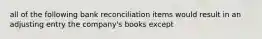 all of the following bank reconciliation items would result in an adjusting entry the company's books except